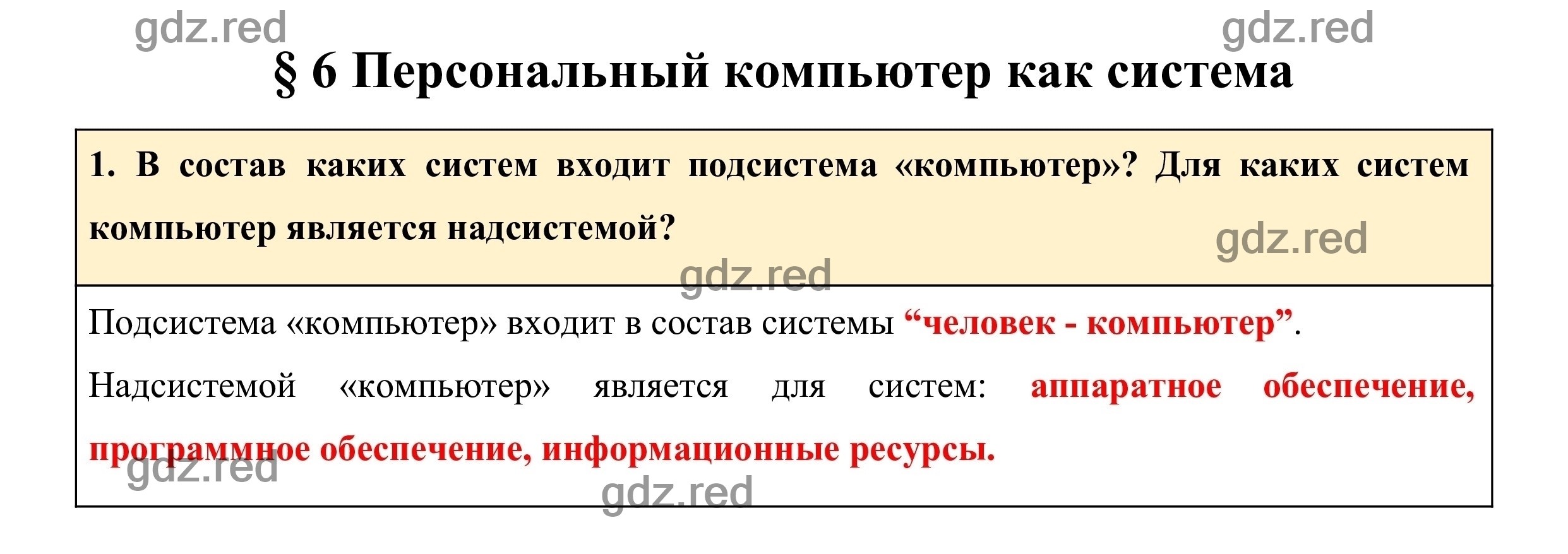 gdz.red gdz.red

§ 6 Персональный компьютер как система

1. В состав каких систем входит подсистема «компьютер»? Для каких систем компьютер является надсистемой?

gdz.red gdz.red

Подсистема «компьютер» входит в состав системы “человек - компьютер”.

Надсистемой «компьютер» является для систем: аппаратное обеспечение, программное обеспечение, информационные ресурсы.

gdz.red gdz.red